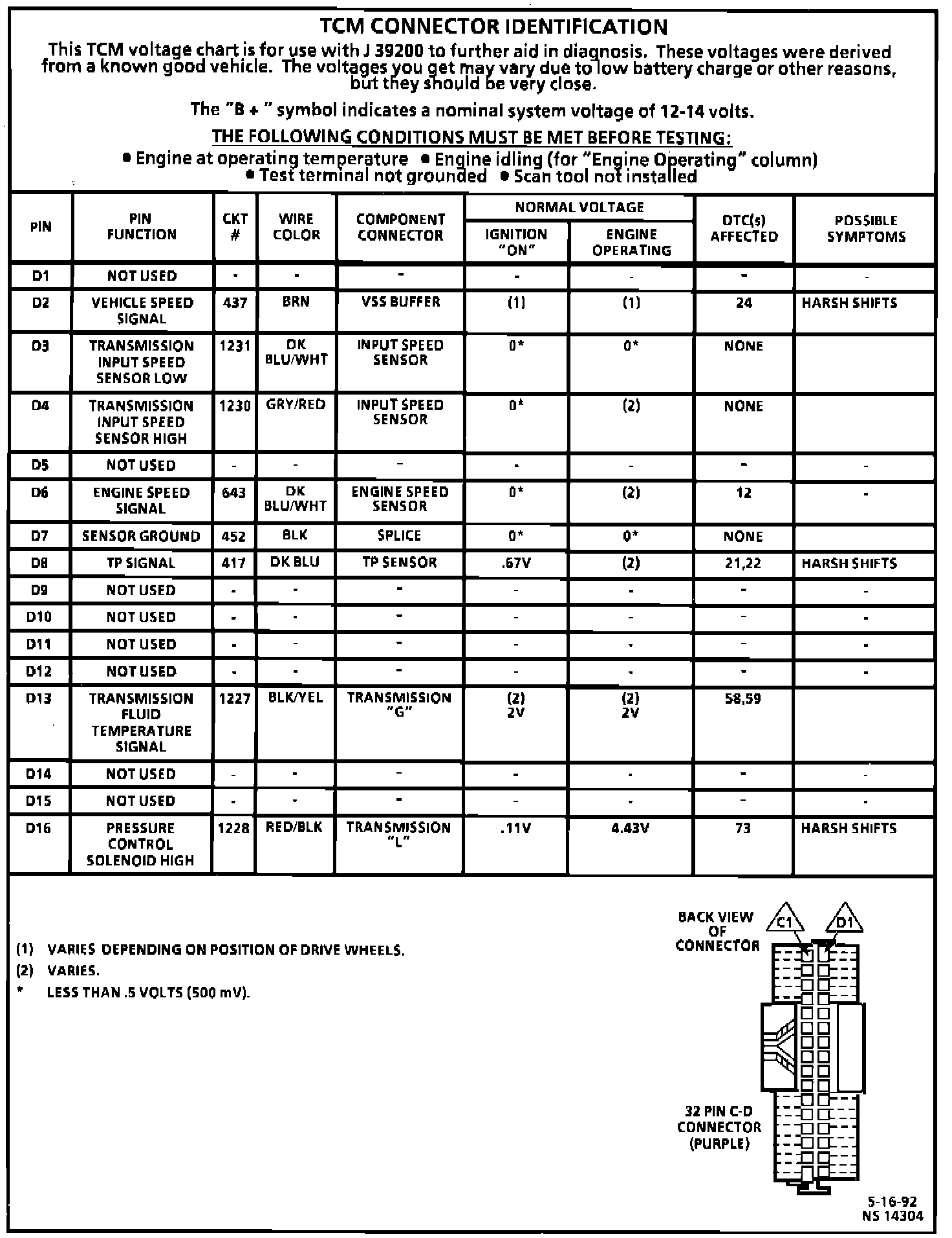 TCM CONNECTOR IDENTIFICATION

This TCM voltage chart is for use with J 39200 to further aid in diagnosis. These voltages were derived from a known good vehicle. The voltages you get may vary due to low battery charge or other reasons, but they should be very close.

The "B + " symbol indicates a nominal system voltage of 12-14 volts.

THE FOLLOWING CONDITIONS MUST BE MET BEFORE TESTING:

• Engine at operating temperature • Engine idling (for "Engine Operating" column) • Test terminal not grounded • Scan tool not installed

| PIN | PIN FUNCTION | CKT # | WIRE COLOR | COMPONENT CONNECTOR | NORMAL VOLTAGE IGNITION "ON" | NORMAL VOLTAGE ENGINE OPERATING | DTC(s) AFFECTED | POSSIBLE SYMPTOMS |
|---|---|---|---|---|---|---|---|---|
| D1 | NOT USED | - | - | - | - | - | - | - |
| D2 | VEHICLE SPEED SIGNAL | 437 | BRN | VSS BUFFER | (1) | (1) | 24 | HARSH SHIFTS |
| D3 | TRANSMISSION INPUT SPEED SENSOR LOW | 1231 | DK BLU/WHT | INPUT SPEED SENSOR | 0* | 0* | NONE | |
| D4 | TRANSMISSION INPUT SPEED SENSOR HIGH | 1230 | GRY/RED | INPUT SPEED SENSOR | 0* | (2) | NONE | |
| D5 | NOT USED | - | - | - | - | - | - | - |
| D6 | ENGINE SPEED SIGNAL | 643 | DK BLU/WHT | ENGINE SPEED SENSOR | 0* | (2) | 12 | - |
| D7 | SENSOR GROUND | 452 | BLK | SPLICE | 0* | 0* | NONE | |
| D8 | TP SIGNAL | 417 | DK BLU | TP SENSOR | .67V | (2) | 21,22 | HARSH SHIFTS |
| D9 | NOT USED | - | - | - | - | - | - | - |
| D10 | NOT USED | - | - | - | - | - | - | - |
| D11 | NOT USED | - | - | - | - | - | - | - |
| D12 | NOT USED | - | - | - | - | - | - | - |
| D13 | TRANSMISSION FLUID TEMPERATURE SIGNAL | 1227 | BLK/YEL | TRANSMISSION "G" | (2) 2V | (2) 2V | 58,59 | |
| D14 | NOT USED | - | - | - | - | - | - | - |
| D15 | NOT USED | - | - | - | - | - | - | - |
| D16 | PRESSURE CONTROL SOLENOID HIGH | 1228 | RED/BLK | TRANSMISSION "L" | .11V | 4.43V | 73 | HARSH SHIFTS |

(1) VARIES DEPENDING ON POSITION OF DRIVE WHEELS.
(2) VARIES.
* LESS THAN .5 VOLTS (500 mV).

BACK VIEW OF CONNECTOR

C1

D1

32 PIN C-D CONNECTOR (PURPLE)

5-16-92
NS 14304